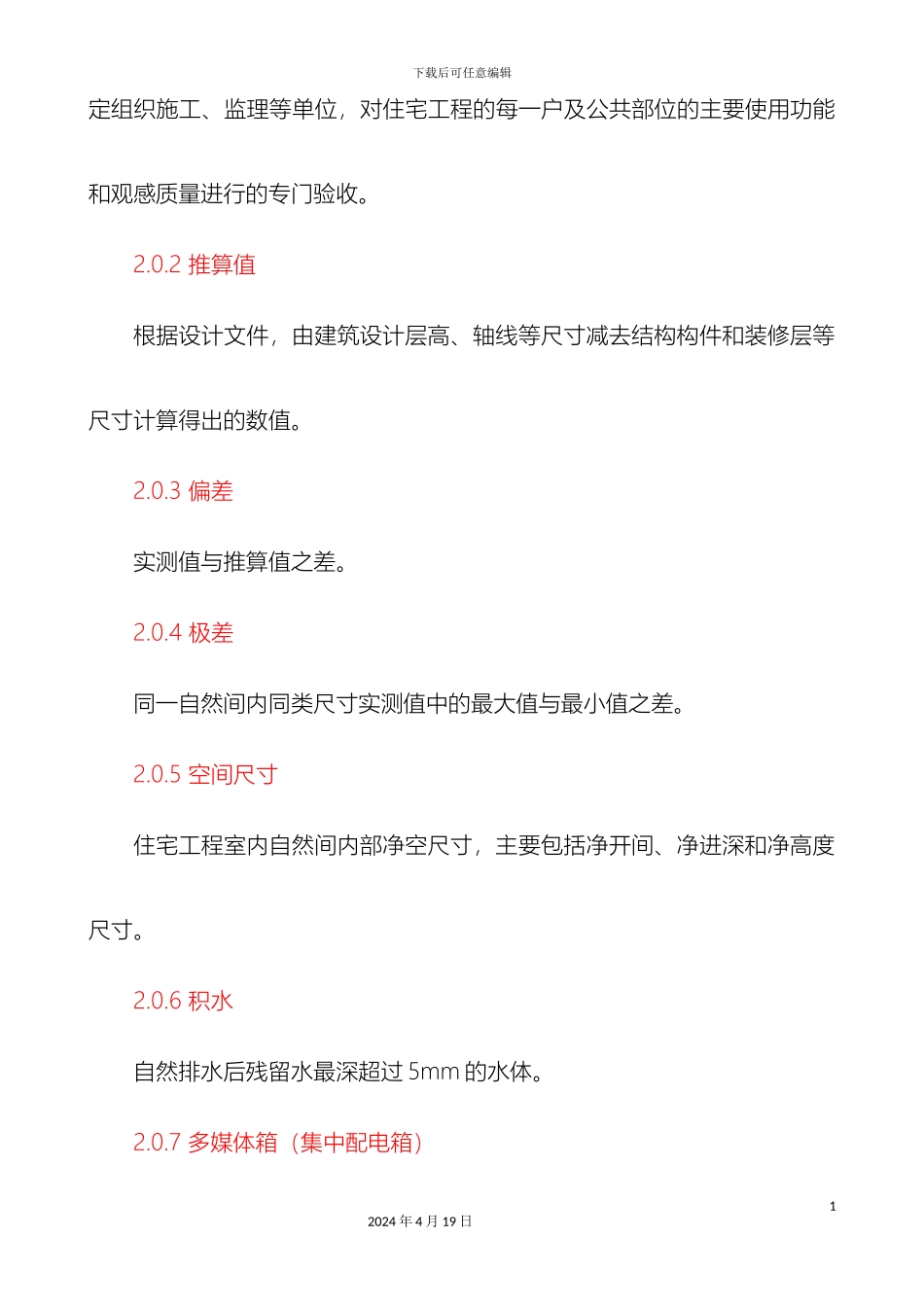 下载后可任意编辑

定组织施工、监理等单位，对住宅工程的每一户及公共部位的主要使用功能和观感质量进行的专门验收。

2.0.2 推算值

根据设计文件，由建筑设计层高、轴线等尺寸减去结构构件和装修层等尺寸计算得出的数值。

2.0.3 偏差

实测值与推算值之差。

2.0.4 极差

同一自然间内同类尺寸实测值中的最大值与最小值之差。

2.0.5 空间尺寸

住宅工程室内自然间内部净空尺寸，主要包括净开间、净进深和净高度尺寸。

2.0.6 积水

自然排水后残留水最深超过 5mm 的水体。

2.0.7 多媒体箱（集中配电箱）

1

2024 年 4 月 19 日